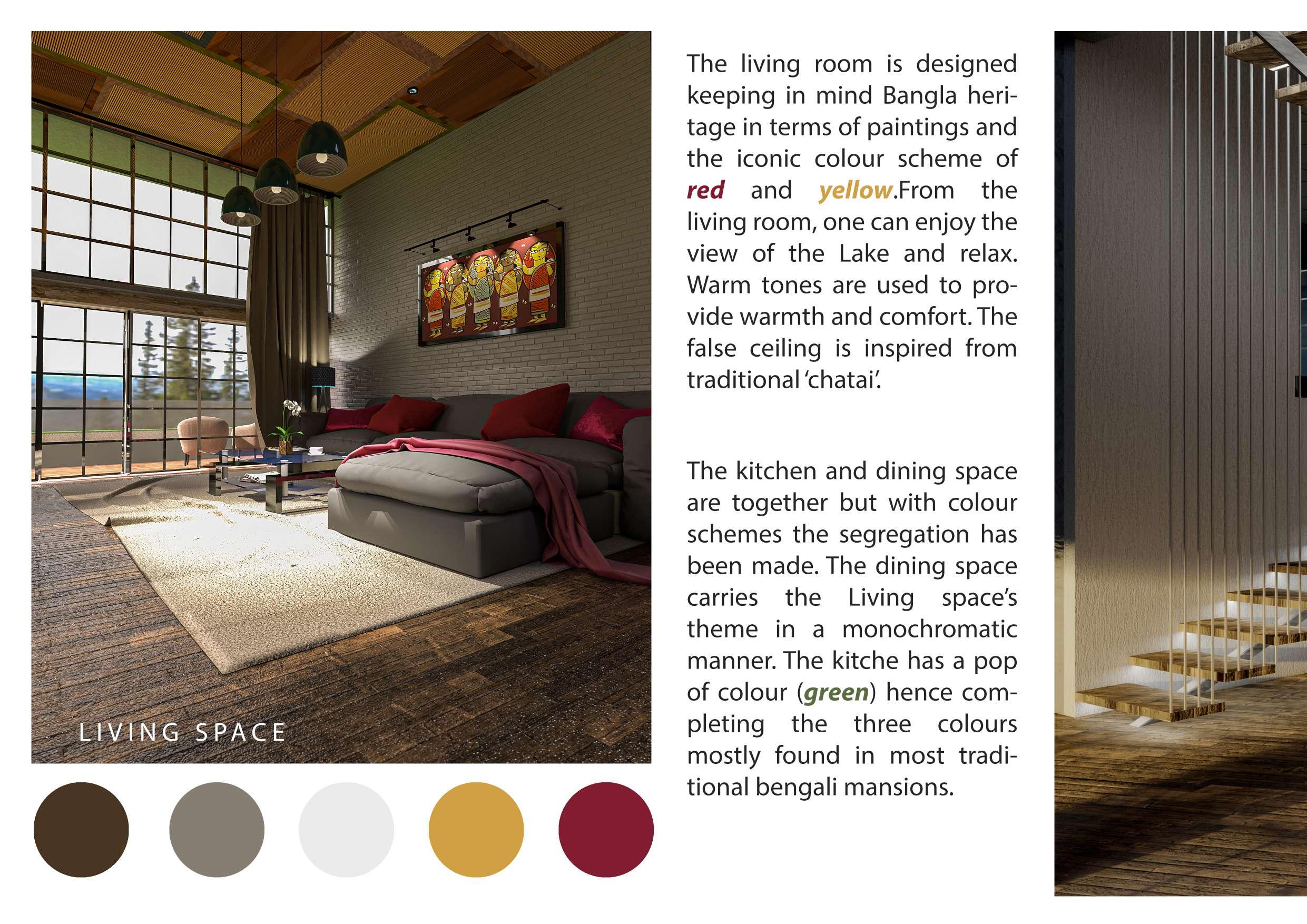 LIVING SPACE

The living room is designed keeping in mind Bangla heritage in terms of paintings and the iconic colour scheme of red and yellow.From the living room, one can enjoy the view of the Lake and relax. Warm tones are used to provide warmth and comfort. The false ceiling is inspired from traditional 'chatai'.

The kitchen and dining space are together but with colour schemes the segregation has been made. The dining space carries the Living space's theme in a monochromatic manner. The kitche has a pop of colour (green) hence completing the three colours mostly found in most traditional bengali mansions.